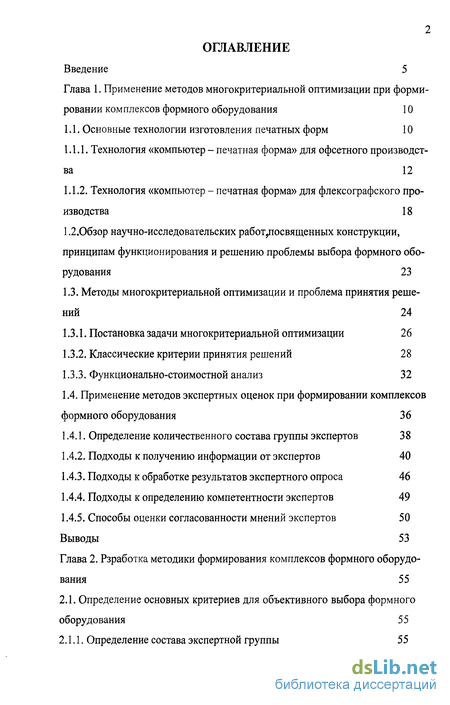 2

ОГЛАВЛЕНИЕ

Введение 5

Глава 1. Применение методов многокритериальной оптимизации при формировании комплексов формного оборудования 10

1.1. Основные технологии изготовления печатных форм 10

1.1.1. Технология «компьютер – печатная форма» для офсетного производства 12

1.1.2. Технология «компьютер – печатная форма» для флексографского производства 18

1.2.Обзор научно-исследовательских работ,посвященных конструкции, принципам функционирования и решению проблемы выбора формного оборудования 23

1.3. Методы многокритериальной оптимизации и проблема принятия решений 24

1.3.1. Постановка задачи многокритериальной оптимизации 26

1.3.2. Классические критерии принятия решений 28

1.3.3. Функционально-стоимостной анализ 32

1.4. Применение методов экспертных оценок при формировании комплексов формного оборудования 36

1.4.1. Определение количественного состава группы экспертов 38

1.4.2. Подходы к получению информации от экспертов 40

1.4.3. Подходы к обработке результатов экспертного опроса 46

1.4.4. Подходы к определению компетентности экспертов 49

1.4.5. Способы оценки согласованности мнений экспертов 50

Выводы 53

Глава 2. Рзработка методики формирования комплексов формного оборудования 55

2.1. Определение основных критериев для объективного выбора формного оборудования 55

2.1.1. Определение состава экспертной группы 55

dsLib.net
библиотека диссертаций